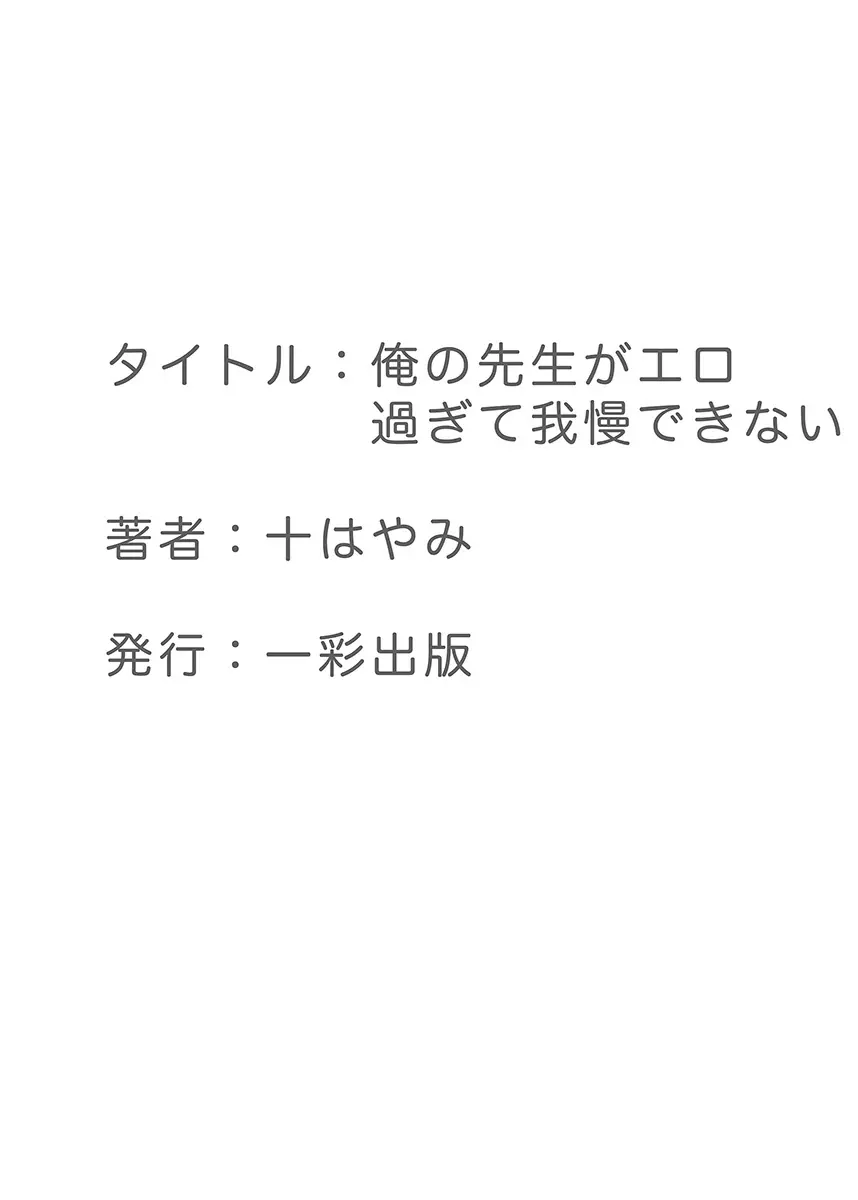 タイトル：俺の先生がエロ過ぎて我慢できない

著者：十はやみ

発行：一彩出版